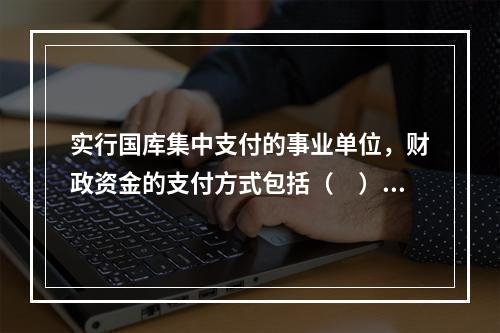 实行国库集中支付的事业单位，财政资金的支付方式包括（　）...